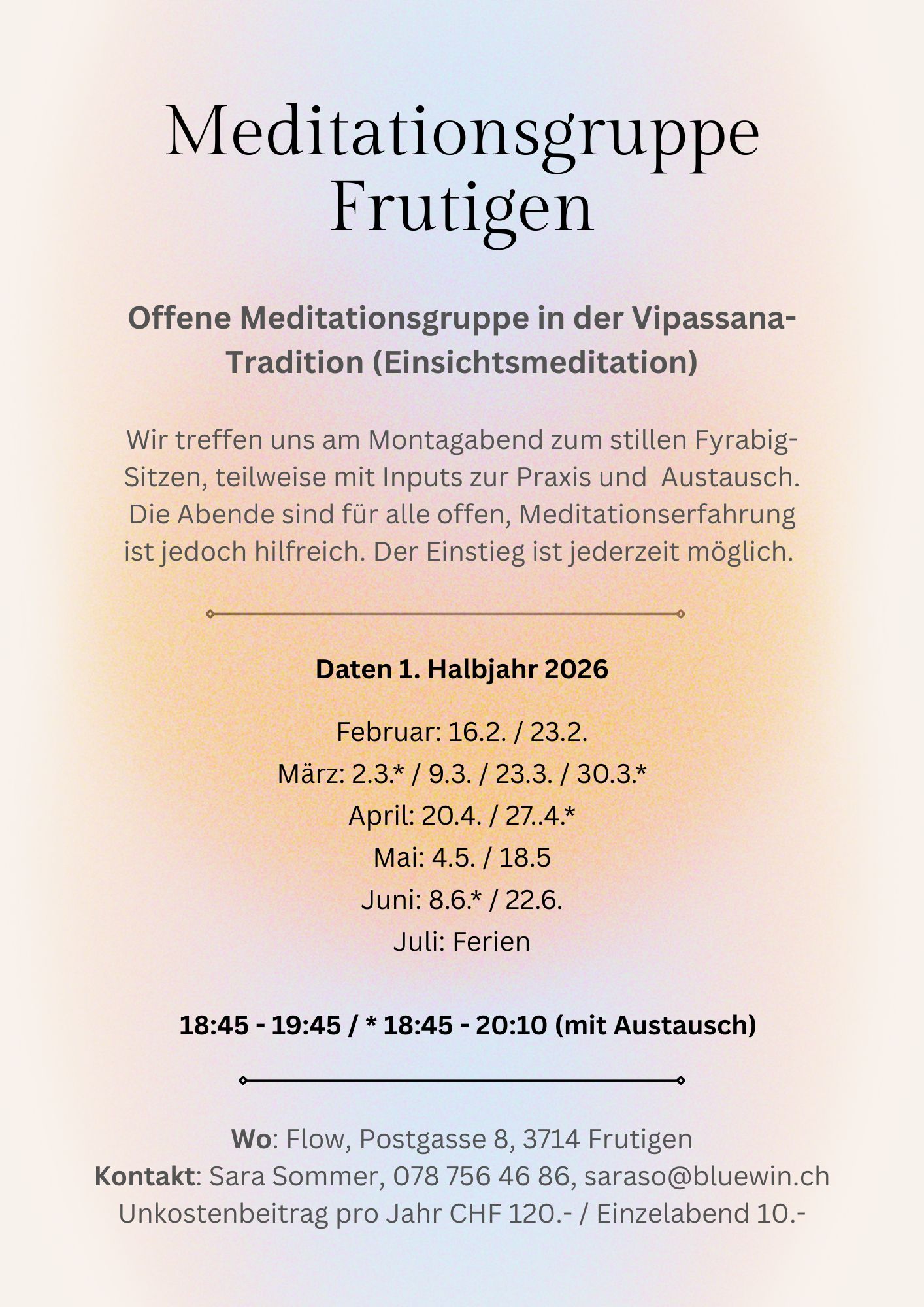 Meditationsgruppe
Frutigen

Offene Meditationsgruppe in der Vipassana-Tradition (Einsichtsmeditation)

Wir treffen uns am Montagabend zum stillen Fyrabig-Sitzen, teilweise mit Inputs zur Praxis und Austausch. Die Abende sind für alle offen, Meditationserfahrung ist jedoch hilfreich. Der Einstieg ist jederzeit möglich.

Daten 1. Halbjahr 2026

Februar: 16.2. / 23.2.
März: 2.3.* / 9.3. / 23.3. / 30.3.*
April: 20.4. / 27..4.*
Mai: 4.5. / 18.5
Juni: 8.6.* / 22.6.
Juli: Ferien

18:45 - 19:45 / * 18:45 - 20:10 (mit Austausch)

Wo: Flow, Postgasse 8, 3714 Frutigen
Kontakt: Sara Sommer, 078 756 46 86, saraso@bluewin.ch
Unkostenbeitrag pro Jahr CHF 120.- / Einzelabend 10.-